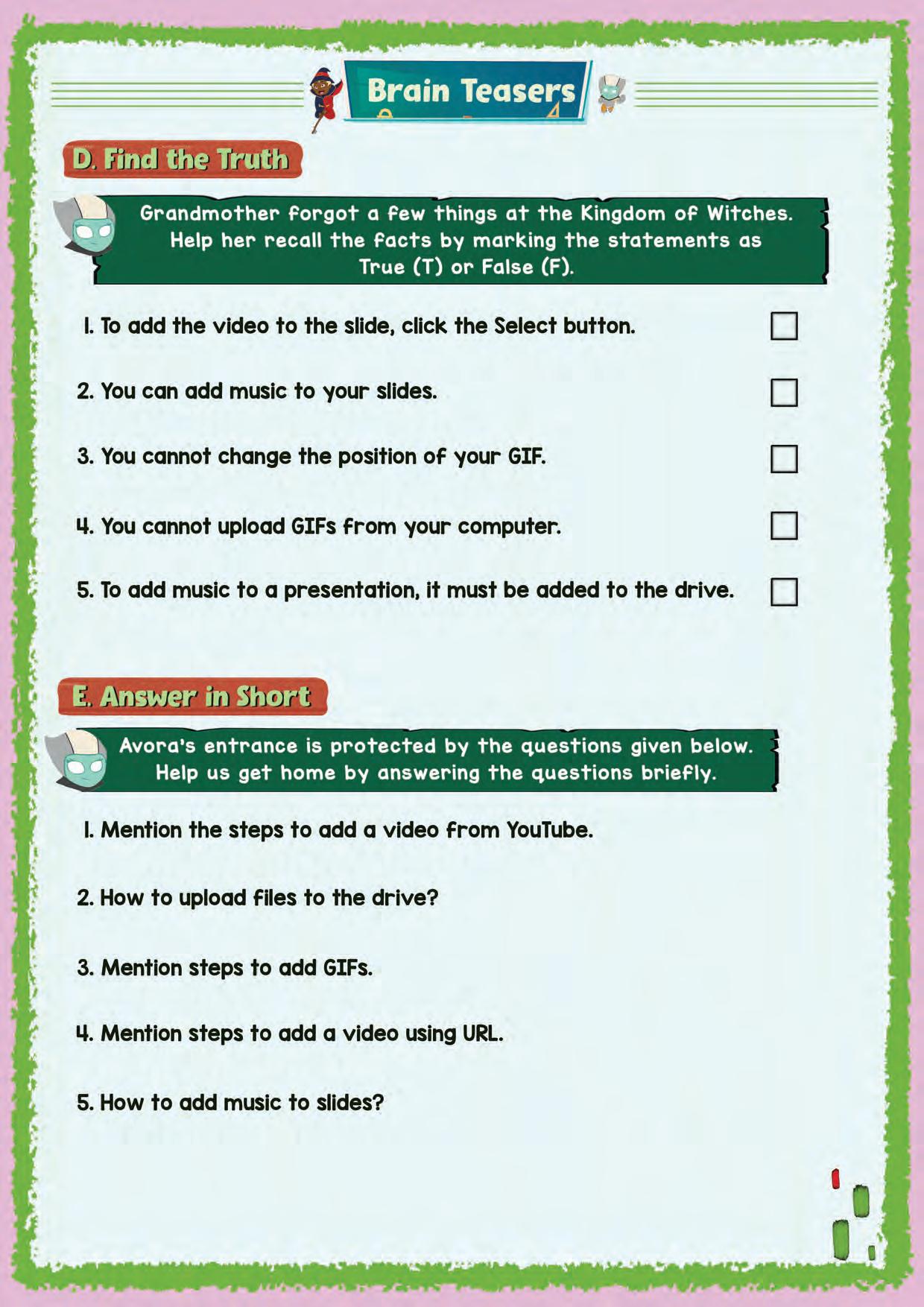 Brain Teasers

D. Find the Truth

Grandmother forgot a few things at the Kingdom of Witches. Help her recall the facts by marking the statements as True (T) or False (F).

1. To add the video to the slide, click the Select button.

2. You can add music to your slides.

3. You cannot change the position of your GIF.

4. You cannot upload GIFs from your computer.

5. To add music to a presentation, it must be added to the drive.

E. Answer in Short

Avora's entrance is protected by the questions given below. Help us get home by answering the questions briefly.

1. Mention the steps to add a video from YouTube.

2. How to upload files to the drive?

3. Mention steps to add GIFs.

4. Mention steps to add a video using URL.

5. How to add music to slides?